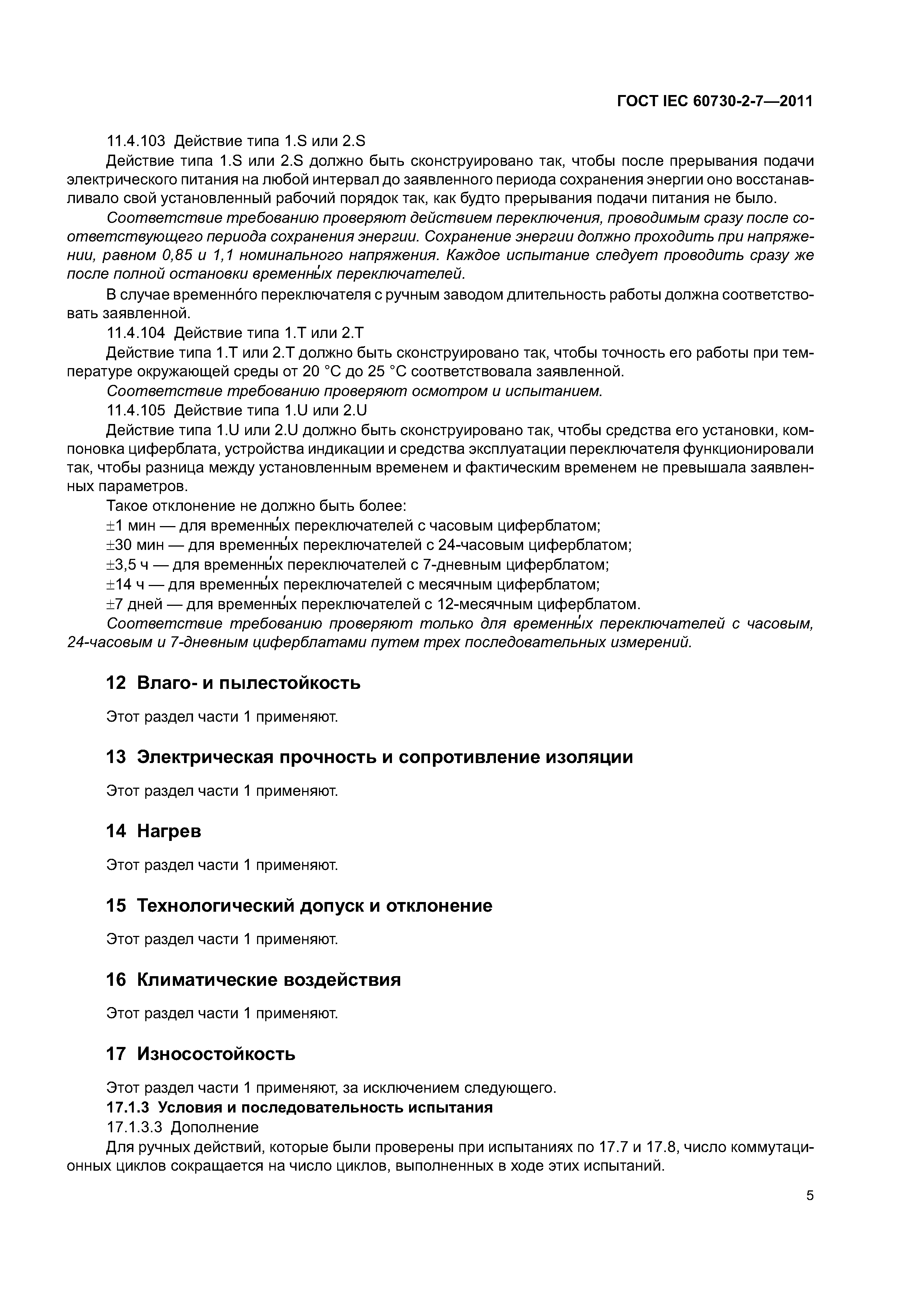 ГОСТ IEC 60730-2-7—2011

11.4.103 Действие типа 1.S или 2.S

Действие типа 1.S или 2.S должно быть сконструировано так, чтобы после прерывания подачи электрического питания на любой интервал до заявленного периода сохранения энергии оно восстанавливало свой установленный рабочий порядок так, как будто прерывания подачи питания не было.

Соответствие требованию проверяют действием переключения, проводимым сразу после соответствующего периода сохранения энергии. Сохранение энергии должно проходить при напряжении, равном 0,85 и 1,1 номинального напряжения. Каждое испытание следует проводить сразу же после полной остановки временны́х переключателей.

В случае временно́го переключателя с ручным заводом длительность работы должна соответствовать заявленной.

11.4.104 Действие типа 1.T или 2.T

Действие типа 1.T или 2.T должно быть сконструировано так, чтобы точность его работы при температуре окружающей среды от 20 °C до 25 °C соответствовала заявленной.

Соответствие требованию проверяют осмотром и испытанием.

11.4.105 Действие типа 1.U или 2.U

Действие типа 1.U или 2.U должно быть сконструировано так, чтобы средства его установки, компоновка циферблата, устройства индикации и средства эксплуатации переключателя функционировали так, чтобы разница между установленным временем и фактическим временем не превышала заявленных параметров.

Такое отклонение не должно быть более:

±1 мин — для временны́х переключателей с часовым циферблатом;

±30 мин — для временны́х переключателей с 24-часовым циферблатом;

±3,5 ч — для временны́х переключателей с 7-дневным циферблатом;

±14 ч — для временны́х переключателей с месячным циферблатом;

±7 дней — для временны́х переключателей с 12-месячным циферблатом.

Соответствие требованию проверяют только для временны́х переключателей с часовым, 24-часовым и 7-дневным циферблатами путем трех последовательных измерений.

12 Влаго- и пылестойкость

Этот раздел части 1 применяют.

13 Электрическая прочность и сопротивление изоляции

Этот раздел части 1 применяют.

14 Нагрев

Этот раздел части 1 применяют.

15 Технологический допуск и отклонение

Этот раздел части 1 применяют.

16 Климатические воздействия

Этот раздел части 1 применяют.

17 Износостойкость

Этот раздел части 1 применяют, за исключением следующего.

17.1.3 Условия и последовательность испытания

17.1.3.3 Дополнение

Для ручных действий, которые были проверены при испытаниях по 17.7 и 17.8, число коммутационных циклов сокращается на число циклов, выполненных в ходе этих испытаний.

5